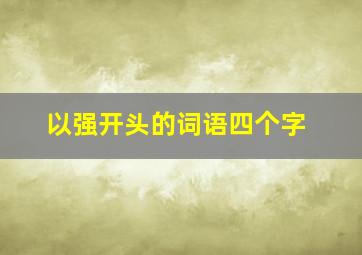 以强开头的词语四个字